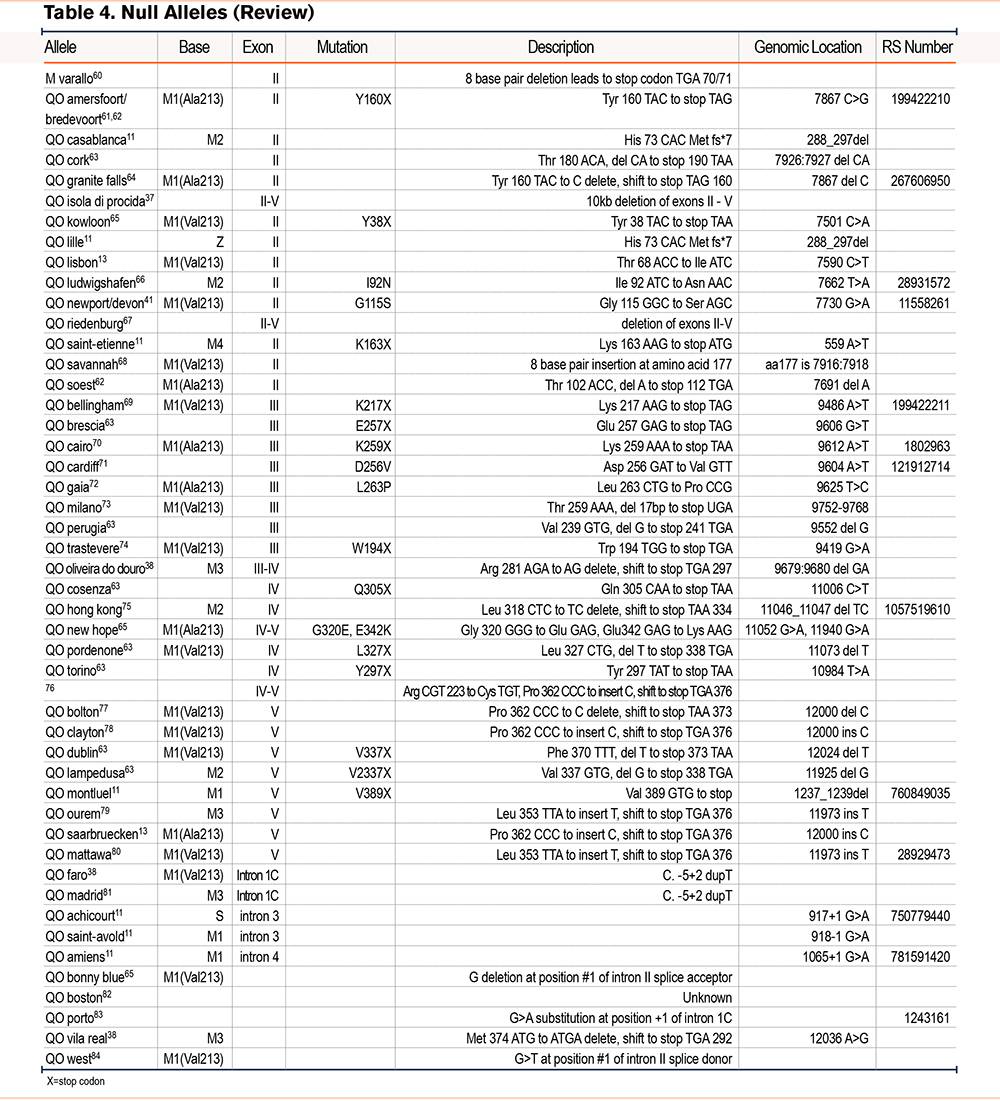 Table 4. Null Alleles (Review)

| Allele | Base | Exon | Mutation | Description | Genomic Location | RS Number |
|---|---|---|---|---|---|---|
| M varallo$^{60}$ | | II | | 8 base pair deletion leads to stop codon TGA 70/71 | | |
| QO amersfoort/ bredevoort$^{61,62}$ | M1(Ala213) | II | Y160X | Tyr 160 TAC to stop TAG | 7867 C>G | 199422210 |
| QO casablanca$^{11}$ | M2 | II | | His 73 CAC Met fs*7 | 288_297del | |
| QO cork$^{63}$ | | II | | Thr 180 ACA, del CA to stop 190 TAA | 7926:7927 del CA | |
| QO granite falls$^{64}$ | M1(Ala213) | II | | Tyr 160 TAC to C delete, shift to stop TAG 160 | 7867 del C | 267606950 |
| QO isola di procida$^{37}$ | | II-V | | 10kb deletion of exons II - V | | |
| QO kowloon$^{65}$ | M1(Val213) | II | Y38X | Tyr 38 TAC to stop TAA | 7501 C>A | |
| QO lille$^{11}$ | Z | II | | His 73 CAC Met fs*7 | 288_297del | |
| QO lisbon$^{13}$ | M1(Val213) | II | | Thr 68 ACC to Ile ATC | 7590 C>T | |
| QO ludwigshafen$^{66}$ | M2 | II | I92N | Ile 92 ATC to Asn AAC | 7662 T>A | 28931572 |
| QO newport/devon$^{41}$ | M1(Val213) | II | G115S | Gly 115 GGC to Ser AGC | 7730 G>A | 11558261 |
| QO riedenburg$^{67}$ | | II-V | | deletion of exons II-V | | |
| QO saint-etienne$^{11}$ | M4 | II | K163X | Lys 163 AAG to stop ATG | 559 A>T | |
| QO savannah$^{68}$ | M1(Val213) | II | | 8 base pair insertion at amino acid 177 | aa177 is 7916:7918 | |
| QO soest$^{62}$ | M1(Ala213) | II | | Thr 102 ACC, del A to stop 112 TGA | 7691 del A | |
| QO bellingham$^{69}$ | M1(Val213) | III | K217X | Lys 217 AAG to stop TAG | 9486 A>T | 199422211 |
| QO brescia$^{63}$ | | III | E257X | Glu 257 GAG to stop TAG | 9606 G>T | |
| QO cairo$^{70}$ | M1(Ala213) | III | K259X | Lys 259 AAA to stop TAA | 9612 A>T | 1802963 |
| QO cardiff$^{71}$ | | III | D256V | Asp 256 GAT to Val GTT | 9604 A>T | 121912714 |
| QO gaia$^{72}$ | M1(Ala213) | III | L263P | Leu 263 CTG to Pro CCG | 9625 T>C | |
| QO milano$^{73}$ | M1(Val213) | III | | Thr 259 AAA, del 17bp to stop UGA | 9752-9768 | |
| QO perugia$^{63}$ | | III | | Val 239 GTG, del G to stop 241 TGA | 9552 del G | |
| QO trastevere$^{74}$ | M1(Val213) | III | W194X | Trp 194 TGG to stop TGA | 9419 G>A | |
| QO oliveira do douro$^{38}$ | M3 | III-IV | | Arg 281 AGA to AG delete, shift to stop TGA 297 | 9679:9680 del GA | |
| QO cosenza$^{63}$ | | IV | Q305X | Gln 305 CAA to stop TAA | 11006 C>T | |
| QO hong kong$^{75}$ | M2 | IV | | Leu 318 CTC to TC delete, shift to stop TAA 334 | 11046_11047 del TC | 1057519610 |
| QO new hope$^{65}$ | M1(Ala213) | IV-V | G320E, E342K | Gly 320 GGG to Glu GAG, Glu342 GAG to Lys AAG | 11052 G>A, 11940 G>A | |
| QO pordenone$^{63}$ | M1(Val213) | IV | L327X | Leu 327 CTG, del T to stop 338 TGA | 11073 del T | |
| QO torino$^{63}$ | | IV | Y297X | Tyr 297 TAT to stop TAA | 10984 T>A | |
| $^{76}$ | | IV-V | | Arg CGT 223 to Cys TGT, Pro 362 CCC to insert C, shift to stop TGA 376 | | |
| QO bolton$^{77}$ | M1(Val213) | V | | Pro 362 CCC to C delete, shift to stop TAA 373 | 12000 del C | |
| QO clayton$^{78}$ | M1(Val213) | V | | Pro 362 CCC to insert C, shift to stop TGA 376 | 12000 ins C | |
| QO dublin$^{63}$ | M1(Val213) | V | V337X | Phe 370 TTT, del T to stop 373 TAA | 12024 del T | |
| QO lampedusa$^{63}$ | M2 | V | V2337X | Val 337 GTG, del G to stop 338 TGA | 11925 del G | |
| QO montluel$^{11}$ | M1 | V | V389X | Val 389 GTG to stop | 1237_1239del | 760849035 |
| QO ourem$^{79}$ | M3 | V | | Leu 353 TTA to insert T, shift to stop TGA 376 | 11973 ins T | |
| QO saarbruecken$^{13}$ | M1(Ala213) | V | | Pro 362 CCC to insert C, shift to stop TGA 376 | 12000 ins C | |
| QO mattawa$^{80}$ | M1(Val213) | V | | Leu 353 TTA to insert T, shift to stop TGA 376 | 11973 ins T | 28929473 |
| QO faro$^{38}$ | M1(Val213) | Intron 1C | | C. -5+2 dupT | | |
| QO madrid$^{81}$ | M3 | Intron 1C | | C. -5+2 dupT | | |
| QO achicourt$^{11}$ | S | intron 3 | | | 917+1 G>A | 750779440 |
| QO saint-avold$^{11}$ | M1 | intron 3 | | | 918-1 G>A | |
| QO amiens$^{11}$ | M1 | intron 4 | | | 1065+1 G>A | 781591420 |
| QO bonny blue$^{65}$ | M1(Val213) | | | G deletion at position #1 of intron II splice acceptor | | |
| QO boston$^{82}$ | | | | Unknown | | |
| QO porto$^{83}$ | | | | G>A substitution at position +1 of intron 1C | | 1243161 |
| QO vila real$^{38}$ | M3 | | | Met 374 ATG to ATGA delete, shift to stop TGA 292 | 12036 A>G | |
| QO west$^{84}$ | M1(Val213) | | | G>T at position #1 of intron II splice donor | | |

X=stop codon